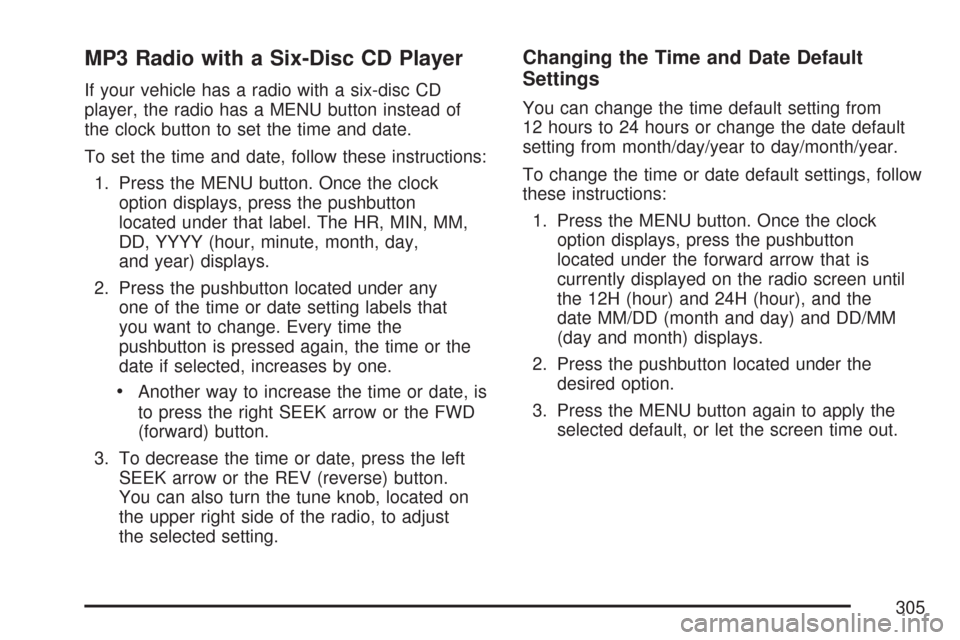 MP3 Radio with a Six-Disc CD Player

If your vehicle has a radio with a six-disc CD player, the radio has a MENU button instead of the clock button to set the time and date.

To set the time and date, follow these instructions:

1. Press the MENU button. Once the clock option displays, press the pushbutton located under that label. The HR, MIN, MM, DD, YYYY (hour, minute, month, day, and year) displays.

2. Press the pushbutton located under any one of the time or date setting labels that you want to change. Every time the pushbutton is pressed again, the time or the date if selected, increases by one.

• Another way to increase the time or date, is to press the right SEEK arrow or the FWD (forward) button.

3. To decrease the time or date, press the left SEEK arrow or the REV (reverse) button. You can also turn the tune knob, located on the upper right side of the radio, to adjust the selected setting.

Changing the Time and Date Default Settings

You can change the time default setting from 12 hours to 24 hours or change the date default setting from month/day/year to day/month/year.

To change the time or date default settings, follow these instructions:

1. Press the MENU button. Once the clock option displays, press the pushbutton located under the forward arrow that is currently displayed on the radio screen until the 12H (hour) and 24H (hour), and the date MM/DD (month and day) and DD/MM (day and month) displays.

2. Press the pushbutton located under the desired option.

3. Press the MENU button again to apply the selected default, or let the screen time out.

305

carmanualsonline.info